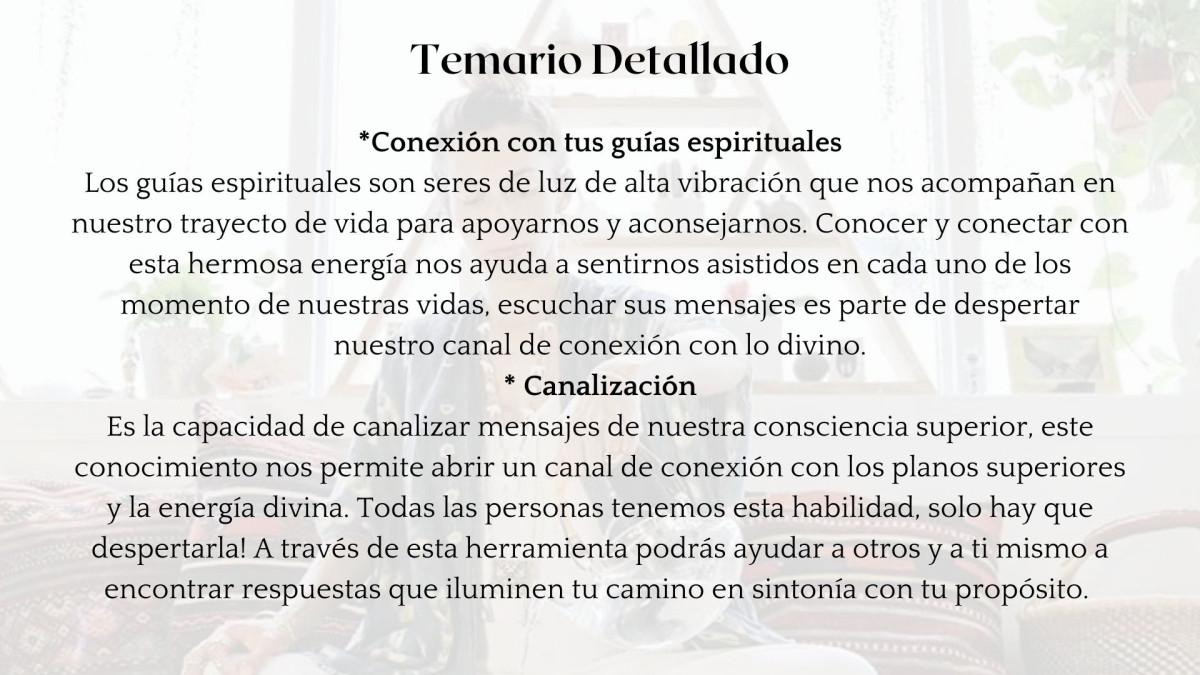 Temario Detallado

*Conexión con tus guías espirituales
Los guías espirituales son seres de luz de alta vibración que nos acompañan en nuestro trayecto de vida para apoyarnos y aconsejarnos. Conocer y conectar con esta hermosa energía nos ayuda a sentirnos asistidos en cada uno de los momento de nuestras vidas, escuchar sus mensajes es parte de despertar nuestro canal de conexión con lo divino.

* Canalización
Es la capacidad de canalizar mensajes de nuestra consciencia superior, este conocimiento nos permite abrir un canal de conexión con los planos superiores y la energía divina. Todas las personas tenemos esta habilidad, solo hay que despertarla! A través de esta herramienta podrás ayudar a otros y a ti mismo a encontrar respuestas que iluminen tu camino en sintonía con tu propósito.